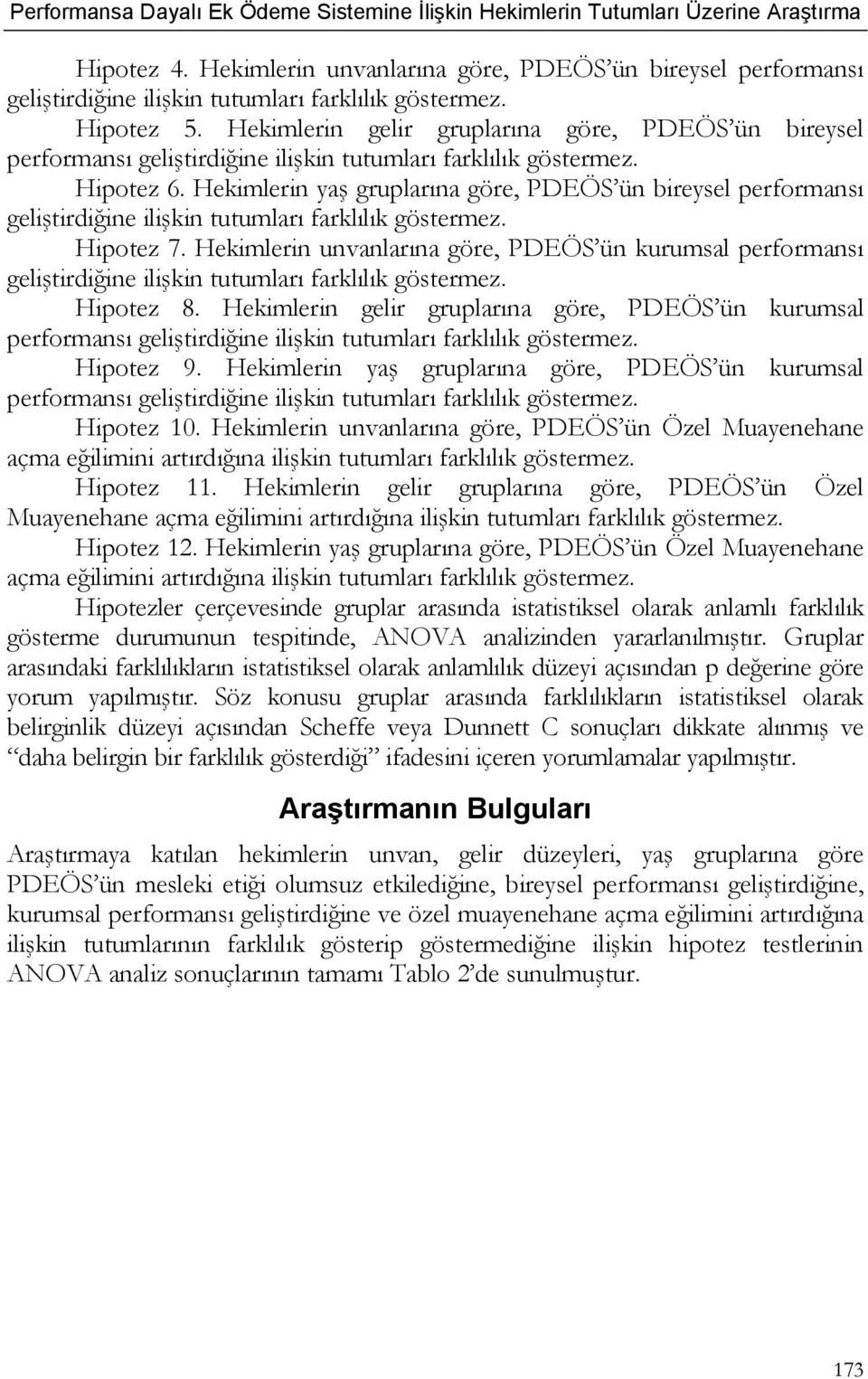 Performansa Dayalı Ek Ödeme Sistemine İlişkin Hekimlerin Tutumları Üzerine Araştırma

Hipotez 4. Hekimlerin unvanlarına göre, PDEÖS'ün bireysel performansı geliştirdiğine ilişkin tutumları farklılık göstermez.

Hipotez 5. Hekimlerin gelir gruplarına göre, PDEÖS'ün bireysel performansı geliştirdiğine ilişkin tutumları farklılık göstermez.

Hipotez 6. Hekimlerin yaş gruplarına göre, PDEÖS'ün bireysel performansı geliştirdiğine ilişkin tutumları farklılık göstermez.

Hipotez 7. Hekimlerin unvanlarına göre, PDEÖS'ün kurumsal performansı geliştirdiğine ilişkin tutumları farklılık göstermez.

Hipotez 8. Hekimlerin gelir gruplarına göre, PDEÖS'ün kurumsal performansı geliştirdiğine ilişkin tutumları farklılık göstermez.

Hipotez 9. Hekimlerin yaş gruplarına göre, PDEÖS'ün kurumsal performansı geliştirdiğine ilişkin tutumları farklılık göstermez.

Hipotez 10. Hekimlerin unvanlarına göre, PDEÖS'ün Özel Muayenehane açma eğilimini artırdığına ilişkin tutumları farklılık göstermez.

Hipotez 11. Hekimlerin gelir gruplarına göre, PDEÖS'ün Özel Muayenehane açma eğilimini artırdığına ilişkin tutumları farklılık göstermez.

Hipotez 12. Hekimlerin yaş gruplarına göre, PDEÖS'ün Özel Muayenehane açma eğilimini artırdığına ilişkin tutumları farklılık göstermez.

Hipotezler çerçevesinde gruplar arasında istatistiksel olarak anlamlı farklılık gösterme durumunun tespitinde, ANOVA analizinden yararlanılmıştır. Gruplar arasındaki farklılıkların istatistiksel olarak anlamlılık düzeyi açısından p değerine göre yorum yapılmıştır. Söz konusu gruplar arasında farklılıkların istatistiksel olarak belirginlik düzeyi açısından Scheffe veya Dunnett C sonuçları dikkate alınmış ve "daha belirgin bir farklılık gösterdiği" ifadesini içeren yorumlamalar yapılmıştır.

Araştırmanın Bulguları

Araştırmaya katılan hekimlerin unvan, gelir düzeyleri, yaş gruplarına göre PDEÖS'ün mesleki etiği olumsuz etkilediğine, bireysel performansı geliştirdiğine, kurumsal performansı geliştirdiğine ve özel muayenehane açma eğilimini artırdığına ilişkin tutumlarının farklılık gösterip göstermediğine ilişkin hipotez testlerinin ANOVA analiz sonuçlarının tamamı Tablo 2'de sunulmuştur.

173